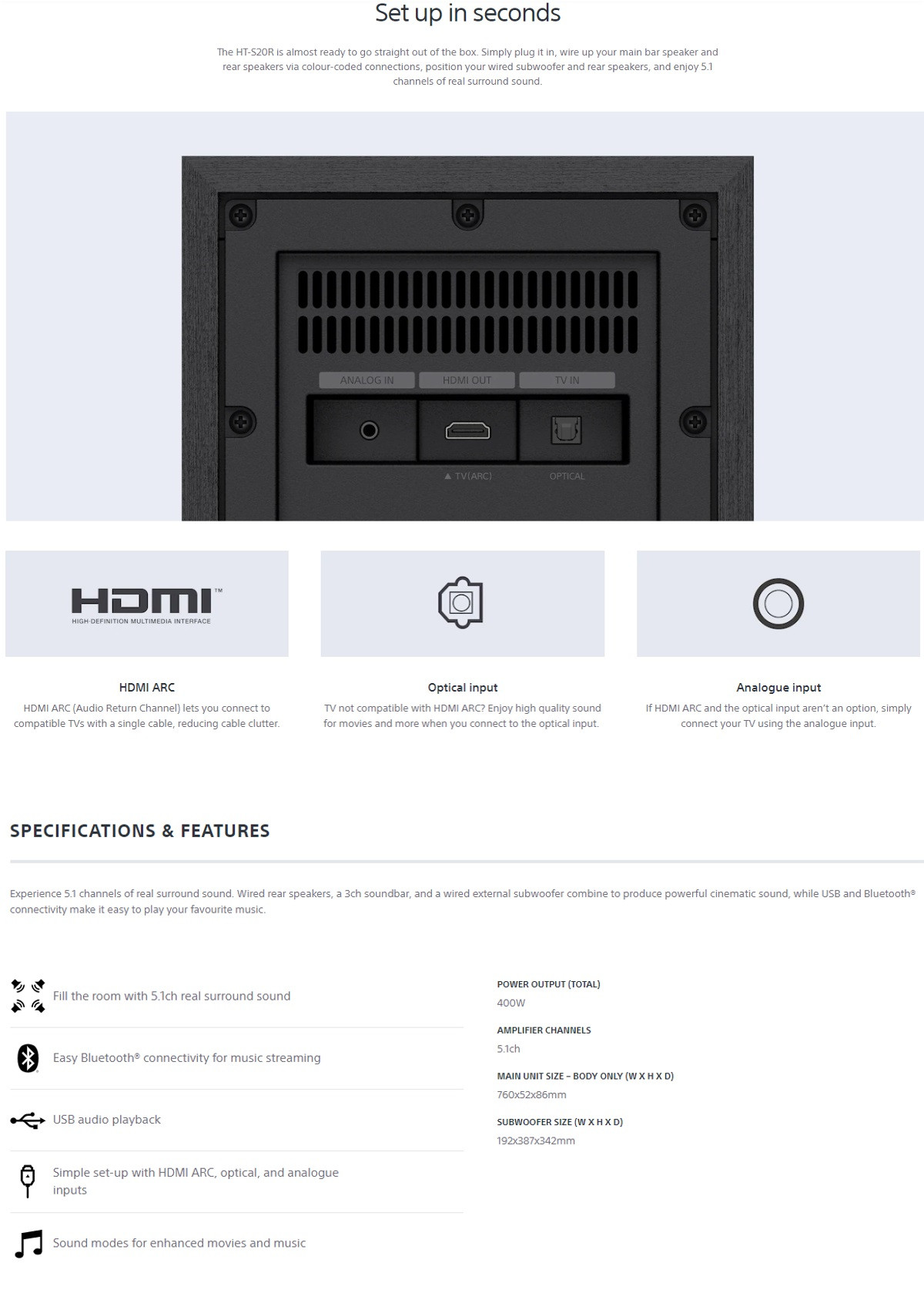 Set up in seconds

The HT-S20R is almost ready to go straight out of the box. Simply plug it in, wire up your main bar speaker and rear speakers via colour-coded connections, position your wired subwoofer and rear speakers, and enjoy 5.1 channels of real surround sound.

ANALOG IN
HDMI OUT
TV IN
▲ TV(ARC)
OPTICAL

HDMI™
HIGH-DEFINITION MULTIMEDIA INTERFACE

HDMI ARC
HDMI ARC (Audio Return Channel) lets you connect to compatible TVs with a single cable, reducing cable clutter.

Optical input
TV not compatible with HDMI ARC? Enjoy high quality sound for movies and more when you connect to the optical input.

Analogue input
If HDMI ARC and the optical input aren't an option, simply connect your TV using the analogue input.

SPECIFICATIONS & FEATURES

Experience 5.1 channels of real surround sound. Wired rear speakers, a 3ch soundbar, and a wired external subwoofer combine to produce powerful cinematic sound, while USB and Bluetooth® connectivity make it easy to play your favourite music.

Fill the room with 5.1ch real surround sound

Easy Bluetooth® connectivity for music streaming

USB audio playback

Simple set-up with HDMI ARC, optical, and analogue inputs

Sound modes for enhanced movies and music

POWER OUTPUT (TOTAL)
400W

AMPLIFIER CHANNELS
5.1ch

MAIN UNIT SIZE – BODY ONLY (W X H X D)
760x52x86mm

SUBWOOFER SIZE (W X H X D)
192x387x342mm